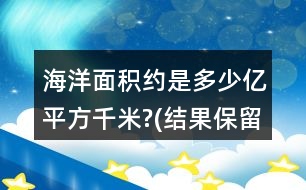 海洋面积约是多少亿平方千米?(结果保留